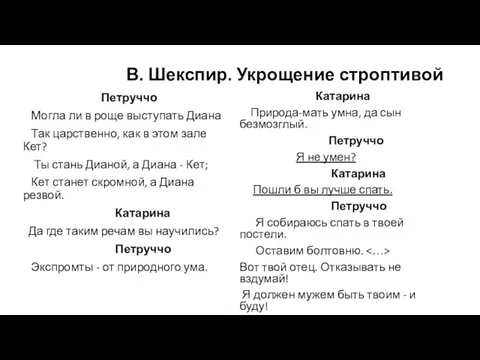 В. Шекспир. Укрощение строптивой

Петруччо

Могла ли в роще выступать Диана

Так царственно, как в этом зале Кет?

Ты стань Дианой, а Диана - Кет;

Кет станет скромной, а Диана резвой.

Катарина

Да где таким речам вы научились?

Петруччо

Экспромты - от природного ума.

Катарина

Природа-мать умна, да сын безмозглый.

Петруччо

Я не умен?

Катарина

Пошли б вы лучше спать.

Петруччо

Я собираюсь спать в твоей постели.

Оставим болтовню. <…>

Вот твой отец. Отказывать не вздумай!

Я должен мужем быть твоим - и буду!